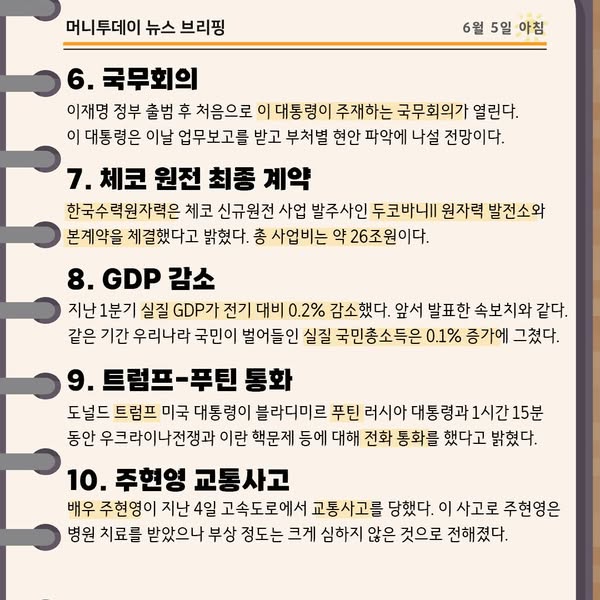 머니투데이 뉴스 브리핑

6월 5일 아침

6. 국무회의

이재명 정부 출범 후 처음으로 이 대통령이 주재하는 국무회의가 열린다. 이 대통령은 이날 업무보고를 받고 부처별 현안 파악에 나설 전망이다.

7. 체코 원전 최종 계약

한국수력원자력은 체코 신규원전 사업 발주사인 두코바니II 원자력 발전소와 본계약을 체결했다고 밝혔다. 총 사업비는 약 26조원이다.

8. GDP 감소

지난 1분기 실질 GDP가 전기 대비 0.2% 감소했다. 앞서 발표한 속보치와 같다. 같은 기간 우리나라 국민이 벌어들인 실질 국민총소득은 0.1% 증가에 그쳤다.

9. 트럼프-푸틴 통화

도널드 트럼프 미국 대통령이 블라디미르 푸틴 러시아 대통령과 1시간 15분 동안 우크라이나전쟁과 이란 핵문제 등에 대해 전화 통화를 했다고 밝혔다.

10. 주현영 교통사고

배우 주현영이 지난 4일 고속도로에서 교통사고를 당했다. 이 사고로 주현영은 병원 치료를 받았으나 부상 정도는 크게 심하지 않은 것으로 전해졌다.